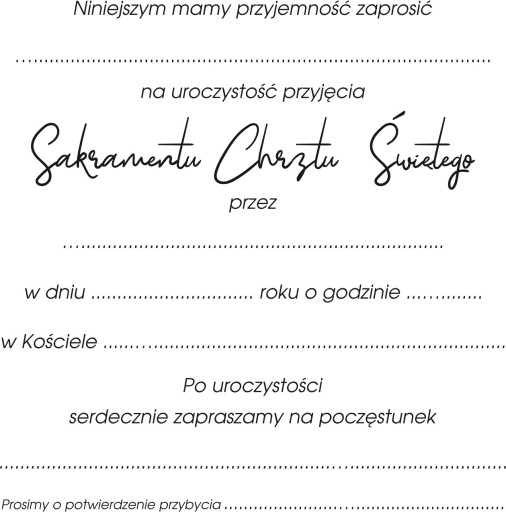 Niniejszym mamy przyjemność zaprosić

____

na uroczystość przyjęcia

Sakramentu Chrztu Świętego

przez

____

w dniu ____ roku o godzinie ____

w Kościele ____

Po uroczystości

serdecznie zapraszamy na poczęstunek

____

Prosimy o potwierdzenie przybycia ____